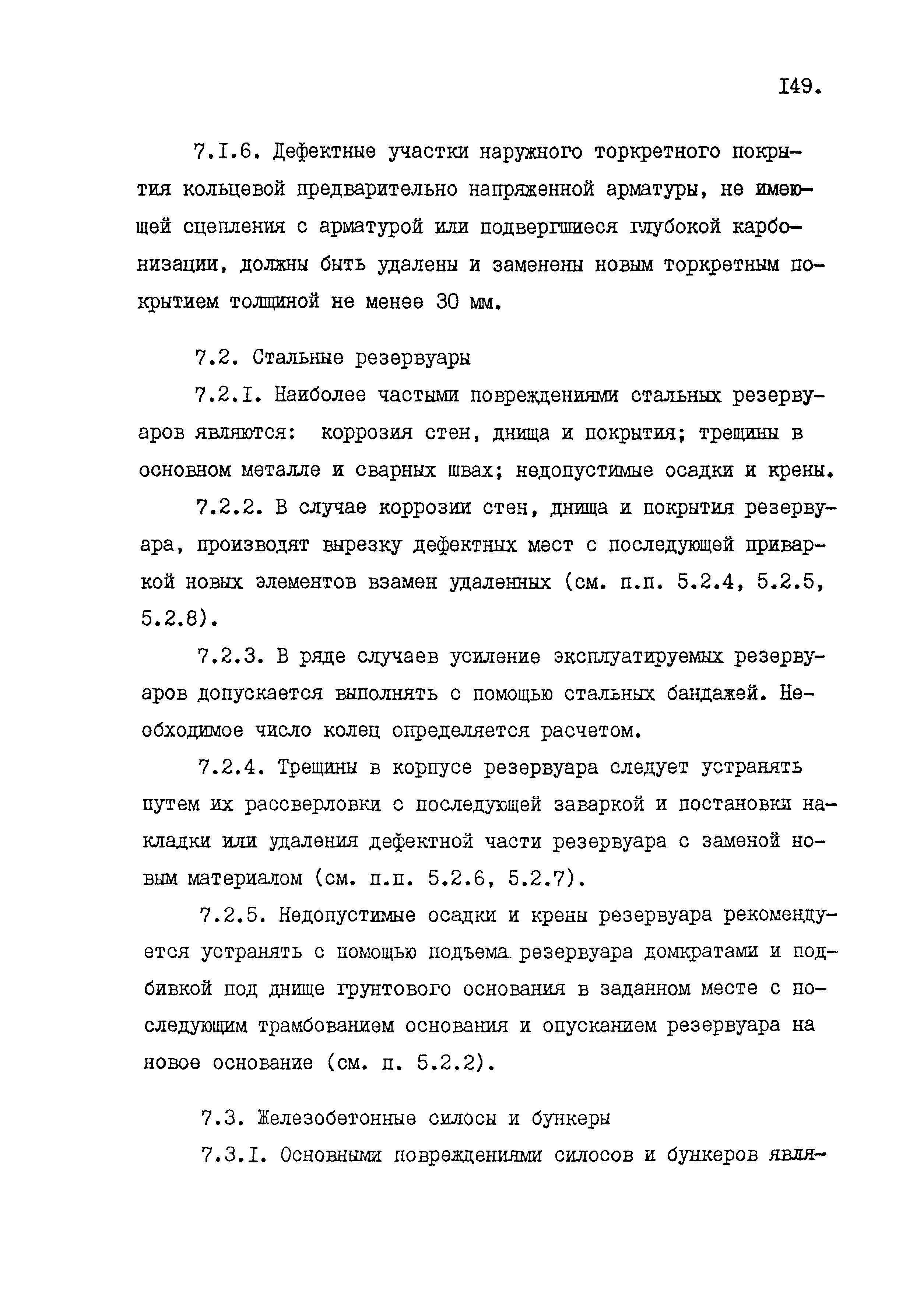 I49.

7.I.6. Дефектные участки наружного торкретного покрытия кольцевой предварительно напряженной арматуры, не имеющей сцепления с арматурой или подвергшиеся глубокой карбонизации, должны быть удалены и заменены новым торкретным покрытием толщиной не менее 30 мм.

7.2. Стальные резервуары

7.2.I. Наиболее частыми повреждениями стальных резервуаров являются: коррозия стен, днища и покрытия; трещины в основном металле и сварных швах; недопустимые осадки и крены.

7.2.2. В случае коррозии стен, днища и покрытия резервуара, производят вырезку дефектных мест с последующей приваркой новых элементов взамен удаленных (см. п.п. 5.2.4, 5.2.5, 5.2.8).

7.2.3. В ряде случаев усиление эксплуатируемых резервуаров допускается выполнять с помощью стальных бандажей. Необходимое число колец определяется расчетом.

7.2.4. Трещины в корпусе резервуара следует устранять путем их рассверловки с последующей заваркой и постановки накладки или удаления дефектной части резервуара с заменой новым материалом (см. п.п. 5.2.6, 5.2.7).

7.2.5. Недопустимые осадки и крены резервуара рекомендуется устранять с помощью подъема резервуара домкратами и подбивкой под днище грунтового основания в заданном месте с последующим трамбованием основания и опусканием резервуара на новое основание (см. п. 5.2.2).

7.3. Железобетонные силосы и бункеры

7.3.I. Основными повреждениями силосов и бункеров явля-